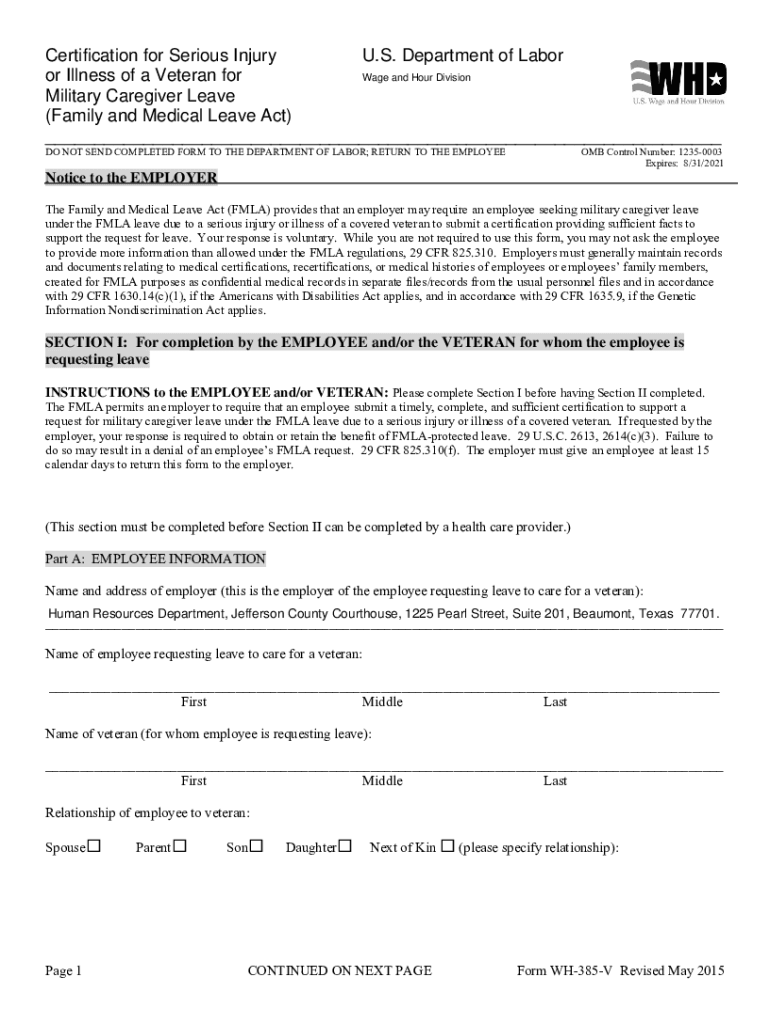 Certification for Serious Injury or Illness of a Veteran for Military Caregiver Leave (Family and Medical Leave Act)

U.S. Department of Labor
Wage and Hour Division

WHD
U.S. Wage and Hour Division

DO NOT SEND COMPLETED FORM TO THE DEPARTMENT OF LABOR; RETURN TO THE EMPLOYEE

OMB Control Number: 1235-0003
Expires: 8/31/2021

Notice to the EMPLOYER

The Family and Medical Leave Act (FMLA) provides that an employer may require an employee seeking military caregiver leave under the FMLA leave due to a serious injury or illness of a covered veteran to submit a certification providing sufficient facts to support the request for leave. Your response is voluntary. While you are not required to use this form, you may not ask the employee to provide more information than allowed under the FMLA regulations, 29 CFR 825.310. Employers must generally maintain records and documents relating to medical certifications, recertifications, or medical histories of employees or employees' family members, created for FMLA purposes as confidential medical records in separate files/records from the usual personnel files and in accordance with 29 CFR 1630.14(c)(1), if the Americans with Disabilities Act applies, and in accordance with 29 CFR 1635.9, if the Genetic Information Nondiscrimination Act applies.

SECTION I: For completion by the EMPLOYEE and/or the VETERAN for whom the employee is requesting leave

INSTRUCTIONS to the EMPLOYEE and/or VETERAN: Please complete Section I before having Section II completed. The FMLA permits an employer to require that an employee submit a timely, complete, and sufficient certification to support a request for military caregiver leave under the FMLA leave due to a serious injury or illness of a covered veteran. If requested by the employer, your response is required to obtain or retain the benefit of FMLA-protected leave. 29 U.S.C. 2613, 2614(c)(3). Failure to do so may result in a denial of an employee's FMLA request. 29 CFR 825.310(f). The employer must give an employee at least 15 calendar days to return this form to the employer.

(This section must be completed before Section II can be completed by a health care provider.)

Part A: EMPLOYEE INFORMATION

Name and address of employer (this is the employer of the employee requesting leave to care for a veteran):
Human Resources Department, Jefferson County Courthouse, 1225 Pearl Street, Suite 201, Beaumont, Texas 77701.

Name of employee requesting leave to care for a veteran:

First Middle Last

Name of veteran (for whom employee is requesting leave):

First Middle Last

Relationship of employee to veteran:

Spouse☐ Parent☐ Son☐ Daughter☐ Next of Kin ☐ (please specify relationship):

Page 1 CONTINUED ON NEXT PAGE Form WH-385-V Revised May 2015